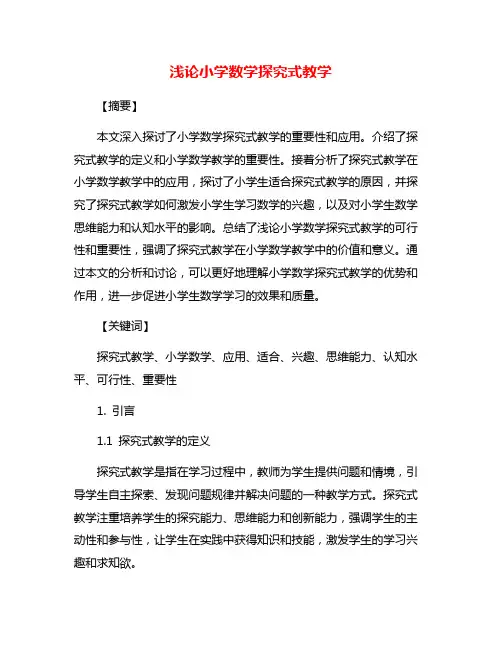 浅论小学数学探究式教学

【摘要】

本文深入探讨了小学数学探究式教学的重要性和应用。介绍了探究式教学的定义和小学数学教学的重要性。接着分析了探究式教学在小学数学教学中的应用，探讨了小学生适合探究式教学的原因，并探究了探究式教学如何激发小学生学习数学的兴趣，以及对小学生数学思维能力和认知水平的影响。总结了浅论小学数学探究式教学的可行性和重要性，强调了探究式教学在小学数学教学中的价值和意义。通过本文的分析和讨论，可以更好地理解小学数学探究式教学的优势和作用，进一步促进小学生数学学习的效果和质量。

【关键词】

探究式教学、小学数学、应用、适合、兴趣、思维能力、认知水平、可行性、重要性

1. 引言

1.1 探究式教学的定义

探究式教学是指在学习过程中，教师为学生提供问题和情境，引导学生自主探索、发现问题规律并解决问题的一种教学方式。探究式教学注重培养学生的探究能力、思维能力和创新能力，强调学生的主动性和参与性，让学生在实践中获得知识和技能，激发学生的学习兴趣和求知欲。